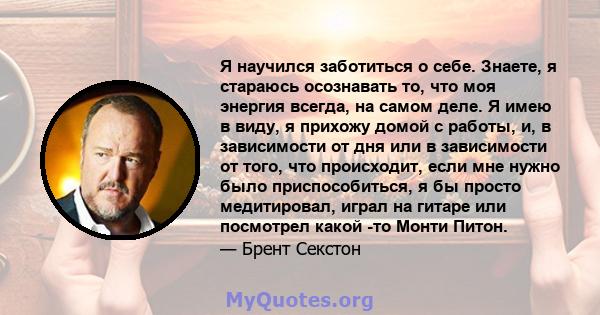 Я научился заботиться о себе. Знаете, я стараюсь осознавать то, что моя энергия всегда, на самом деле. Я имею в виду, я прихожу домой с работы, и, в зависимости от дня или в зависимости от того, что происходит, если мне нужно было приспособиться, я бы просто медитировал, играл на гитаре или посмотрел какой -то Монти Питон.
— Брент Секстон

MyQuotes.org